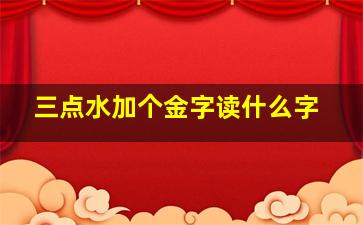 三点水加个金字读什么字